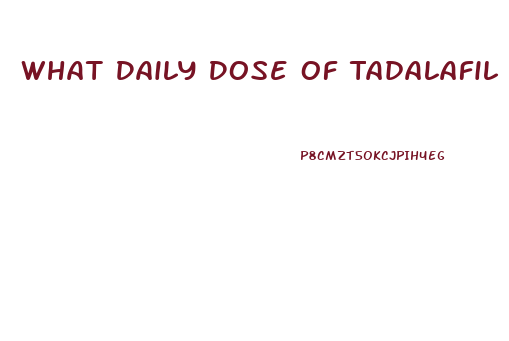 WHAT DAILY DOSE OF TADALAFIL

P8CMZT5OKCJPIH4EG